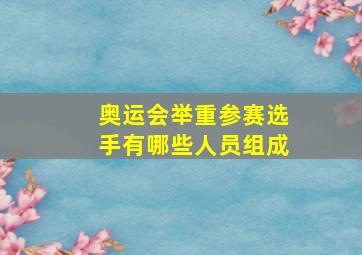 奥运会举重参赛选手有哪些人员组成